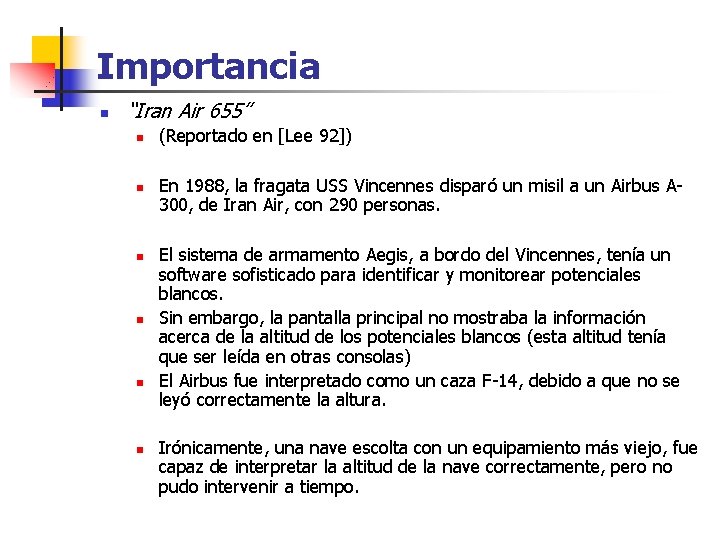 Importancia

"Iran Air 655"

(Reportado en [Lee 92])

En 1988, la fragata USS Vincennes disparó un misil a un Airbus A-300, de Iran Air, con 290 personas.

El sistema de armamento Aegis, a bordo del Vincennes, tenía un software sofisticado para identificar y monitorear potenciales blancos.

Sin embargo, la pantalla principal no mostraba la información acerca de la altitud de los potenciales blancos (esta altitud tenía que ser leída en otras consolas)

El Airbus fue interpretado como un caza F-14, debido a que no se leyó correctamente la altura.

Irónicamente, una nave escolta con un equipamiento más viejo, fue capaz de interpretar la altitud de la nave correctamente, pero no pudo intervenir a tiempo.